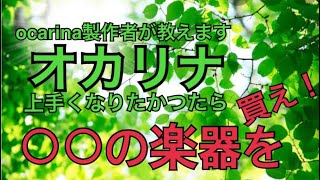 ocarina製作者が教えます
オカリナ
上手くなりたかつたら
〇〇の楽器を
買え！